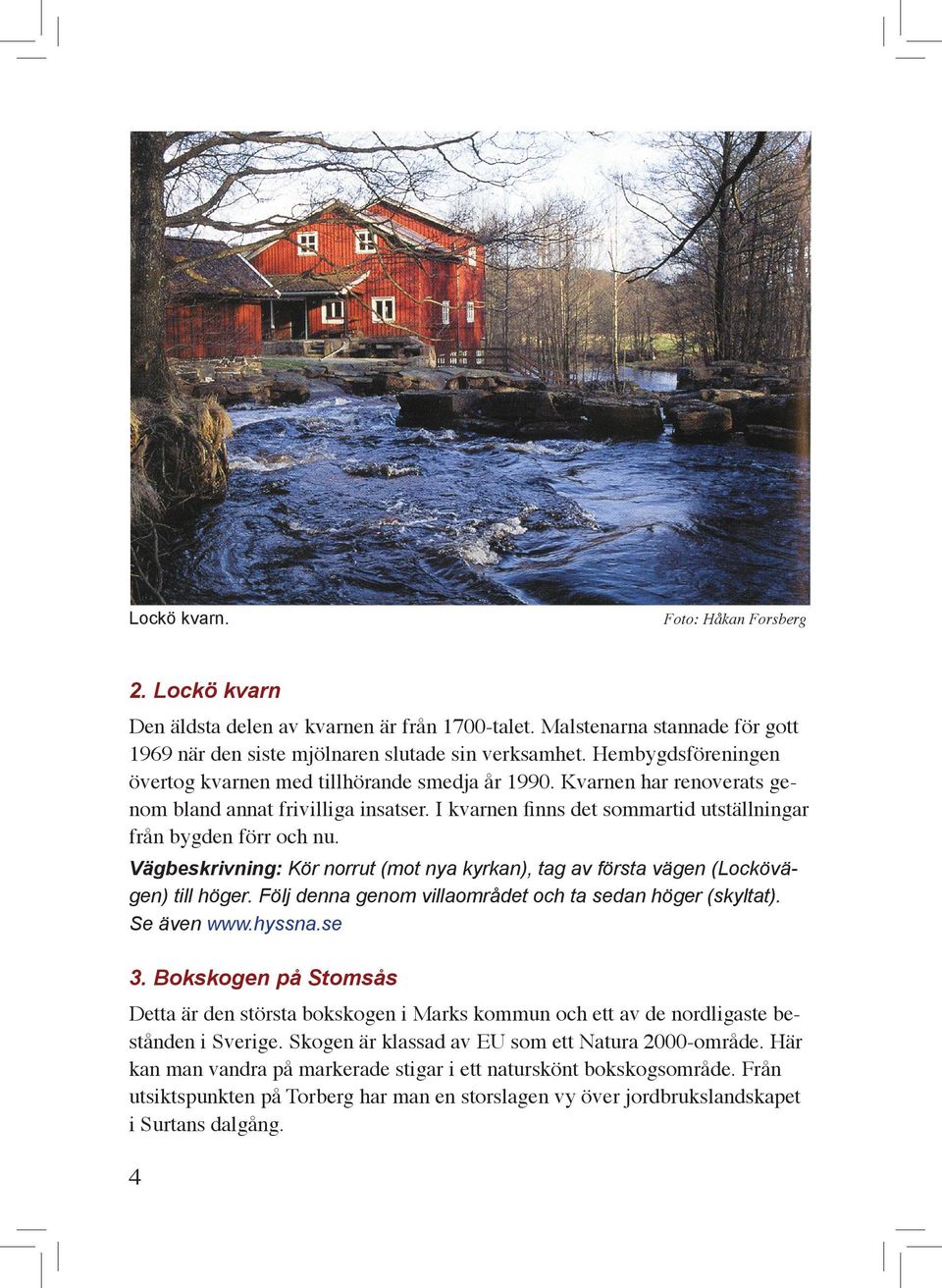 Lockö kvarn. Foto: Håkan Forsberg

2. Lockö kvarn

Den äldsta delen av kvarnen är från 1700-talet. Malstenarna stannade för gott 1969 när den siste mjölnaren slutade sin verksamhet. Hembygdsföreningen övertog kvarnen med tillhörande smedja år 1990. Kvarnen har renoverats genom bland annat frivilliga insatser. I kvarnen finns det sommartid utställningar från bygden förr och nu.

Vägbeskrivning: Kör norrut (mot nya kyrkan), tag av första vägen (Lockövägen) till höger. Följ denna genom villaområdet och ta sedan höger (skyltat). Se även www.hyssna.se

3. Bokskogen på Stomsås

Detta är den största bokskogen i Marks kommun och ett av de nordligaste bestånden i Sverige. Skogen är klassad av EU som ett Natura 2000-område. Här kan man vandra på markerade stigar i ett naturskönt bokskogsområde. Från utsiktspunkten på Torberg har man en storslagen vy över jordbrukslandskapet i Surtans dalgång.

4